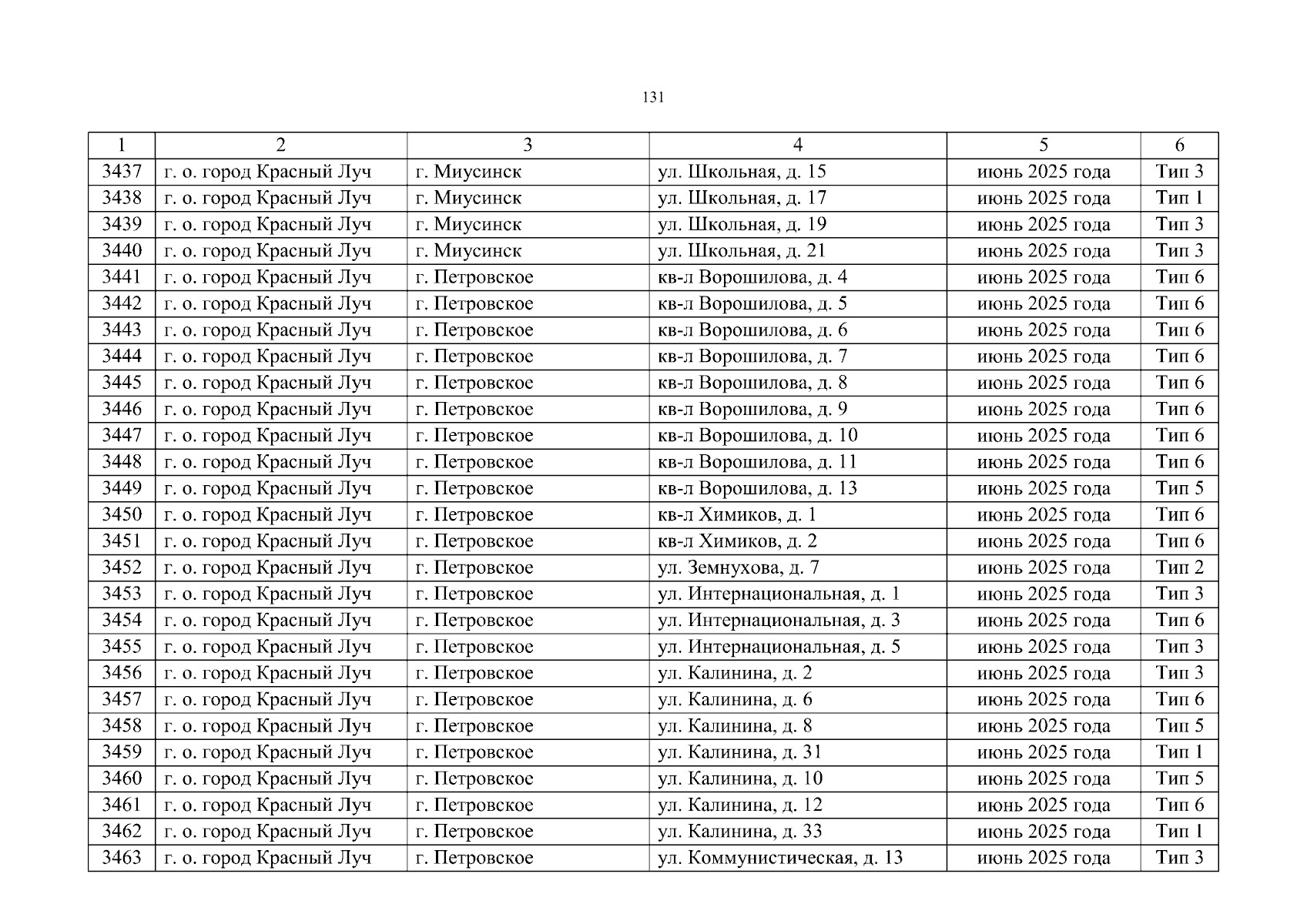 131

| 1 | 2 | 3 | 4 | 5 | 6 |
|---|---|---|---|---|---|
| 3437 | г. о. город Красный Луч | г. Миусинск | ул. Школьная, д. 15 | июнь 2025 года | Тип 3 |
| 3438 | г. о. город Красный Луч | г. Миусинск | ул. Школьная, д. 17 | июнь 2025 года | Тип 1 |
| 3439 | г. о. город Красный Луч | г. Миусинск | ул. Школьная, д. 19 | июнь 2025 года | Тип 3 |
| 3440 | г. о. город Красный Луч | г. Миусинск | ул. Школьная, д. 21 | июнь 2025 года | Тип 3 |
| 3441 | г. о. город Красный Луч | г. Петровское | кв-л Ворошилова, д. 4 | июнь 2025 года | Тип 6 |
| 3442 | г. о. город Красный Луч | г. Петровское | кв-л Ворошилова, д. 5 | июнь 2025 года | Тип 6 |
| 3443 | г. о. город Красный Луч | г. Петровское | кв-л Ворошилова, д. 6 | июнь 2025 года | Тип 6 |
| 3444 | г. о. город Красный Луч | г. Петровское | кв-л Ворошилова, д. 7 | июнь 2025 года | Тип 6 |
| 3445 | г. о. город Красный Луч | г. Петровское | кв-л Ворошилова, д. 8 | июнь 2025 года | Тип 6 |
| 3446 | г. о. город Красный Луч | г. Петровское | кв-л Ворошилова, д. 9 | июнь 2025 года | Тип 6 |
| 3447 | г. о. город Красный Луч | г. Петровское | кв-л Ворошилова, д. 10 | июнь 2025 года | Тип 6 |
| 3448 | г. о. город Красный Луч | г. Петровское | кв-л Ворошилова, д. 11 | июнь 2025 года | Тип 6 |
| 3449 | г. о. город Красный Луч | г. Петровское | кв-л Ворошилова, д. 13 | июнь 2025 года | Тип 5 |
| 3450 | г. о. город Красный Луч | г. Петровское | кв-л Химиков, д. 1 | июнь 2025 года | Тип 6 |
| 3451 | г. о. город Красный Луч | г. Петровское | кв-л Химиков, д. 2 | июнь 2025 года | Тип 6 |
| 3452 | г. о. город Красный Луч | г. Петровское | ул. Земнухова, д. 7 | июнь 2025 года | Тип 2 |
| 3453 | г. о. город Красный Луч | г. Петровское | ул. Интернациональная, д. 1 | июнь 2025 года | Тип 3 |
| 3454 | г. о. город Красный Луч | г. Петровское | ул. Интернациональная, д. 3 | июнь 2025 года | Тип 6 |
| 3455 | г. о. город Красный Луч | г. Петровское | ул. Интернациональная, д. 5 | июнь 2025 года | Тип 3 |
| 3456 | г. о. город Красный Луч | г. Петровское | ул. Калинина, д. 2 | июнь 2025 года | Тип 3 |
| 3457 | г. о. город Красный Луч | г. Петровское | ул. Калинина, д. 6 | июнь 2025 года | Тип 6 |
| 3458 | г. о. город Красный Луч | г. Петровское | ул. Калинина, д. 8 | июнь 2025 года | Тип 5 |
| 3459 | г. о. город Красный Луч | г. Петровское | ул. Калинина, д. 31 | июнь 2025 года | Тип 1 |
| 3460 | г. о. город Красный Луч | г. Петровское | ул. Калинина, д. 10 | июнь 2025 года | Тип 5 |
| 3461 | г. о. город Красный Луч | г. Петровское | ул. Калинина, д. 12 | июнь 2025 года | Тип 6 |
| 3462 | г. о. город Красный Луч | г. Петровское | ул. Калинина, д. 33 | июнь 2025 года | Тип 1 |
| 3463 | г. о. город Красный Луч | г. Петровское | ул. Коммунистическая, д. 13 | июнь 2025 года | Тип 3 |